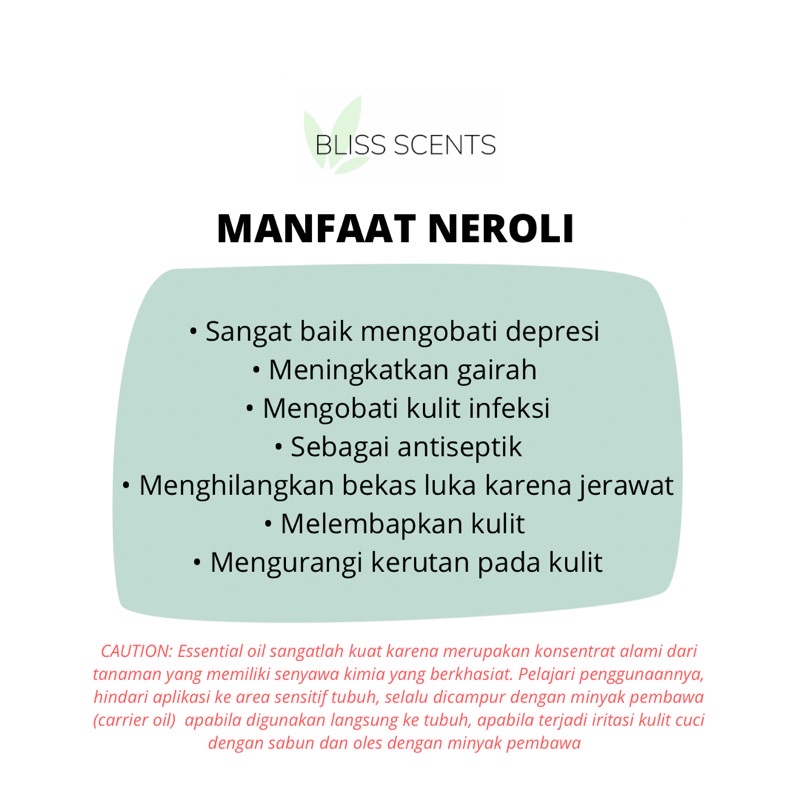 BLISS SCENTS

MANFAAT NEROLI

• Sangat baik mengobati depresi
• Meningkatkan gairah
• Mengobati kulit infeksi
• Sebagai antiseptik
• Menghilangkan bekas luka karena jerawat
• Melembapkan kulit
• Mengurangi kerutan pada kulit

CAUTION: Essential oil sangatlah kuat karena merupakan konsentrat alami dari tanaman yang memiliki senyawa kimia yang berkhasiat. Pelajari penggunaannya, hindari aplikasi ke area sensitif tubuh, selalu dicampur dengan minyak pembawa (carrier oil) apabila digunakan langsung ke tubuh, apabila terjadi iritasi kulit cuci dengan sabun dan oles dengan minyak pembawa